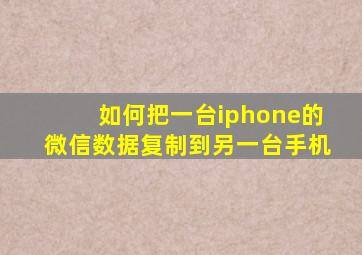 如何把一台iphone的
微信数据复制到另一台手机